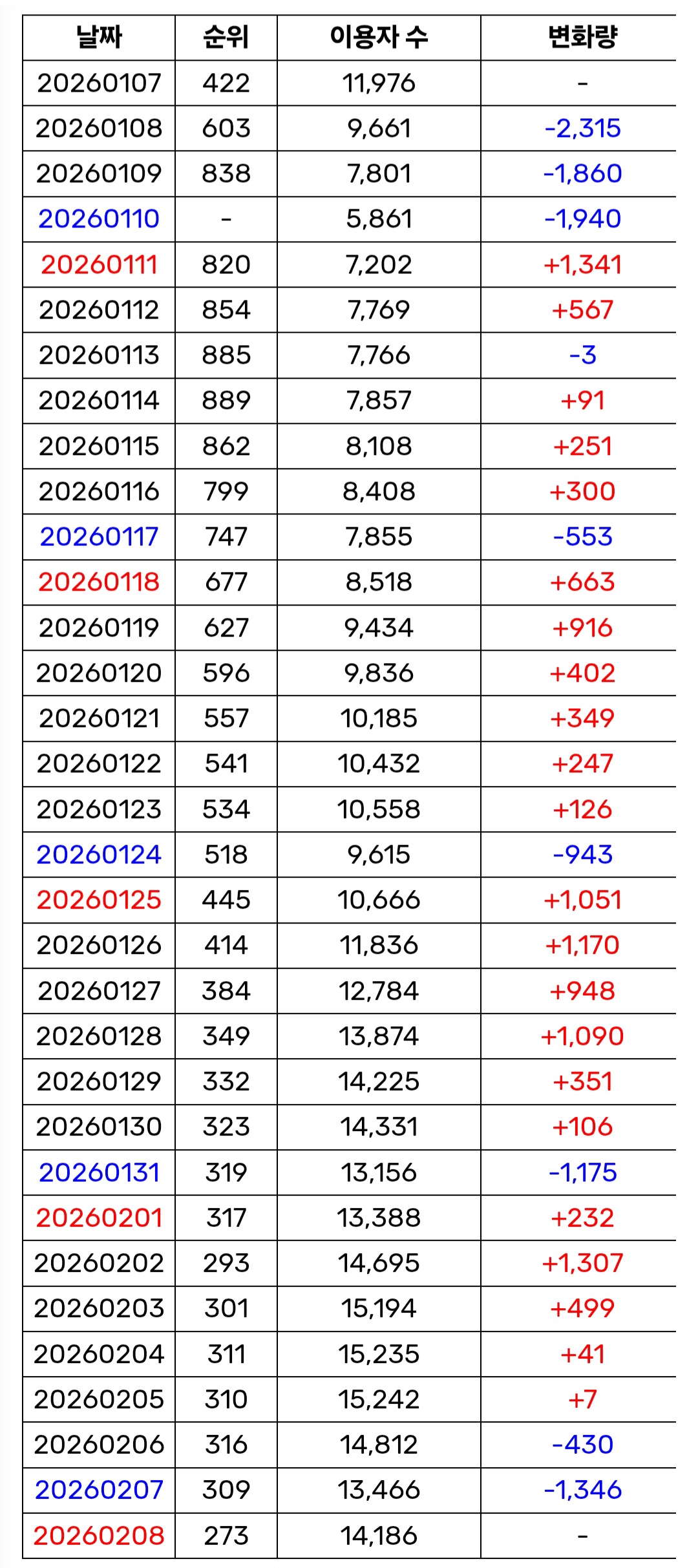 | 날짜 | 순위 | 이용자 수 | 변화량 |
|---|---|---|---|
| 20260107 | 422 | 11,976 | - |
| 20260108 | 603 | 9,661 | -2,315 |
| 20260109 | 838 | 7,801 | -1,860 |
| 20260110 | - | 5,861 | -1,940 |
| 20260111 | 820 | 7,202 | +1,341 |
| 20260112 | 854 | 7,769 | +567 |
| 20260113 | 885 | 7,766 | -3 |
| 20260114 | 889 | 7,857 | +91 |
| 20260115 | 862 | 8,108 | +251 |
| 20260116 | 799 | 8,408 | +300 |
| 20260117 | 747 | 7,855 | -553 |
| 20260118 | 677 | 8,518 | +663 |
| 20260119 | 627 | 9,434 | +916 |
| 20260120 | 596 | 9,836 | +402 |
| 20260121 | 557 | 10,185 | +349 |
| 20260122 | 541 | 10,432 | +247 |
| 20260123 | 534 | 10,558 | +126 |
| 20260124 | 518 | 9,615 | -943 |
| 20260125 | 445 | 10,666 | +1,051 |
| 20260126 | 414 | 11,836 | +1,170 |
| 20260127 | 384 | 12,784 | +948 |
| 20260128 | 349 | 13,874 | +1,090 |
| 20260129 | 332 | 14,225 | +351 |
| 20260130 | 323 | 14,331 | +106 |
| 20260131 | 319 | 13,156 | -1,175 |
| 20260201 | 317 | 13,388 | +232 |
| 20260202 | 293 | 14,695 | +1,307 |
| 20260203 | 301 | 15,194 | +499 |
| 20260204 | 311 | 15,235 | +41 |
| 20260205 | 310 | 15,242 | +7 |
| 20260206 | 316 | 14,812 | -430 |
| 20260207 | 309 | 13,466 | -1,346 |
| 20260208 | 273 | 14,186 | - |